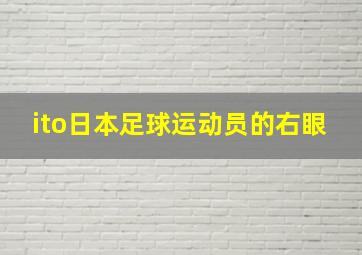 ito日本足球运动员的右眼